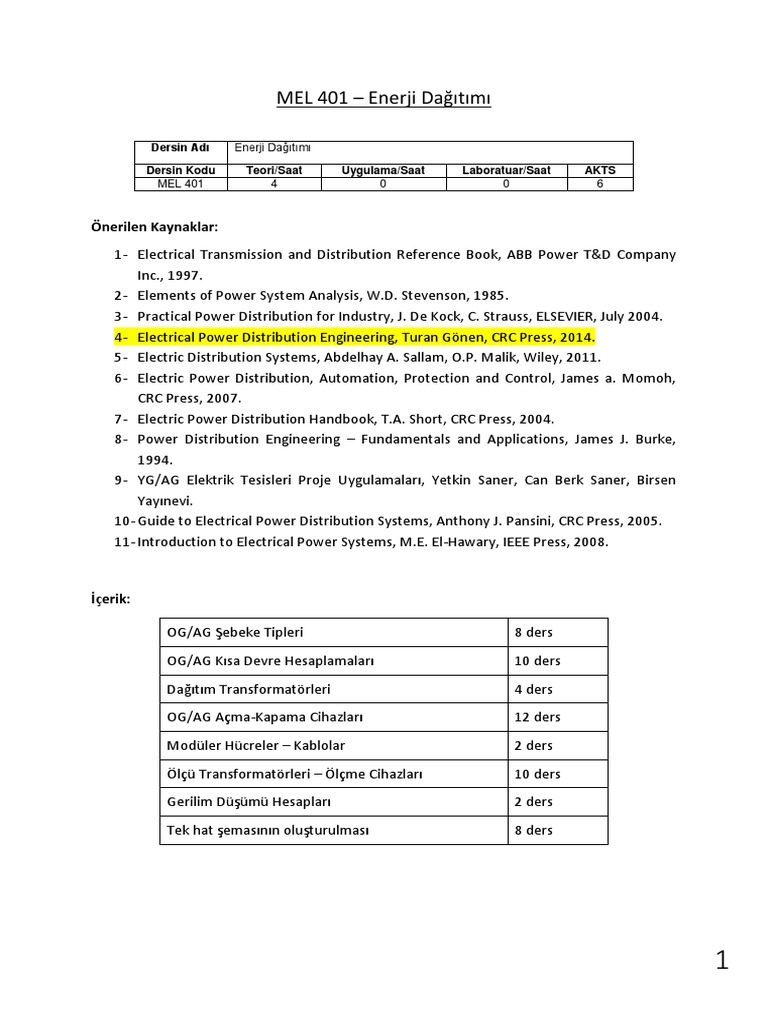 MEL 401 – Enerji Dağıtımı

| Dersin Adı | Enerji Dağıtımı | | | |
|---|---|---|---|---|
| Dersin Kodu | Teori/Saat | Uygulama/Saat | Laboratuar/Saat | AKTS |
| MEL 401 | 4 | 0 | 0 | 6 |

Önerilen Kaynaklar:

1- Electrical Transmission and Distribution Reference Book, ABB Power T&D Company Inc., 1997.
2- Elements of Power System Analysis, W.D. Stevenson, 1985.
3- Practical Power Distribution for Industry, J. De Kock, C. Strauss, ELSEVIER, July 2004.
4- Electrical Power Distribution Engineering, Turan Gönen, CRC Press, 2014.
5- Electric Distribution Systems, Abdelhay A. Sallam, O.P. Malik, Wiley, 2011.
6- Electric Power Distribution, Automation, Protection and Control, James a. Momoh, CRC Press, 2007.
7- Electric Power Distribution Handbook, T.A. Short, CRC Press, 2004.
8- Power Distribution Engineering – Fundamentals and Applications, James J. Burke, 1994.
9- YG/AG Elektrik Tesisleri Proje Uygulamaları, Yetkin Saner, Can Berk Saner, Birsen Yayınevi.
10- Guide to Electrical Power Distribution Systems, Anthony J. Pansini, CRC Press, 2005.
11- Introduction to Electrical Power Systems, M.E. El-Hawary, IEEE Press, 2008.

İçerik:

| OG/AG Şebeke Tipleri | 8 ders |
|---|---|
| OG/AG Kısa Devre Hesaplamaları | 10 ders |
| Dağıtım Transformatörleri | 4 ders |
| OG/AG Açma-Kapama Cihazları | 12 ders |
| Modüler Hücreler – Kablolar | 2 ders |
| Ölçü Transformatörleri – Ölçme Cihazları | 10 ders |
| Gerilim Düşümü Hesapları | 2 ders |
| Tek hat şemasının oluşturulması | 8 ders |

1